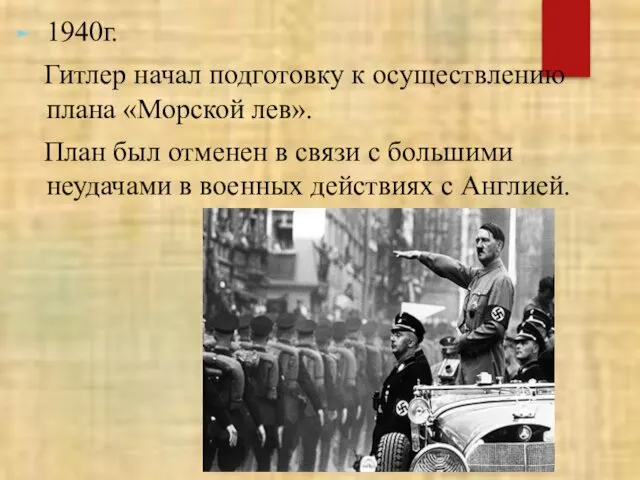 1940г.

Гитлер начал подготовку к осуществлению плана «Морской лев».

План был отменен в связи с большими неудачами в военных действиях с Англией.